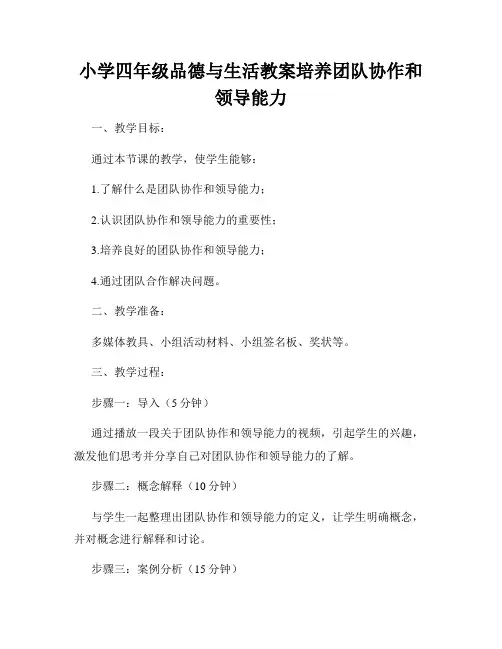 小学四年级品德与生活教案培养团队协作和领导能力

一、教学目标：

通过本节课的教学，使学生能够：

1.了解什么是团队协作和领导能力；

2.认识团队协作和领导能力的重要性；

3.培养良好的团队协作和领导能力；

4.通过团队合作解决问题。

二、教学准备：

多媒体教具、小组活动材料、小组签名板、奖状等。

三、教学过程：

步骤一：导入（5 分钟）

通过播放一段关于团队协作和领导能力的视频，引起学生的兴趣，激发他们思考并分享自己对团队协作和领导能力的了解。

步骤二：概念解释（10 分钟）

与学生一起整理出团队协作和领导能力的定义，让学生明确概念，并对概念进行解释和讨论。

步骤三：案例分析（15 分钟）